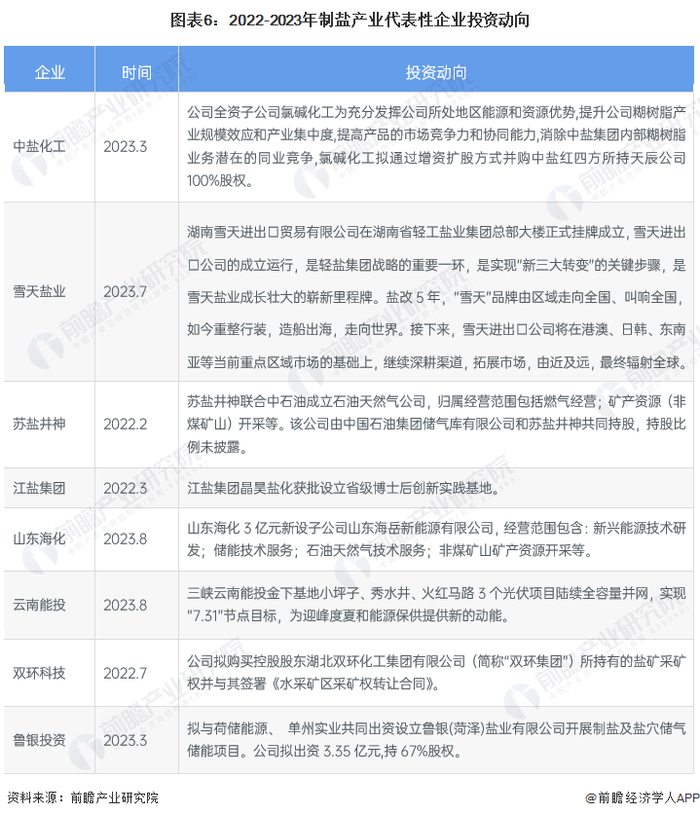 图表6：2022-2023年制盐产业代表性企业投资动向

| 企业 | 时间 | 投资动向 |
|---|---|---|
| 中盐化工 | 2023.3 | 公司全资子公司氯碱化工为充分发挥公司所处地区能源和资源优势,提升公司糊树脂产业规模效应和产业集中度,提高产品的市场竞争力和协同能力,消除中盐集团内部糊树脂业务潜在的同业竞争,氯碱化工拟通过增资扩股方式并购中盐红四方所持天辰公司100%股权。 |
| 雪天盐业 | 2023.7 | 湖南雪天进出口贸易有限公司在湖南省轻工盐业集团总部大楼正式挂牌成立，雪天进出口公司的成立运行，是轻盐集团战略的重要一环，是实现"新三大转变"的关键步骤，是雪天盐业成长壮大的崭新里程牌。盐改 5 年，"雪天"品牌由区域走向全国、叫响全国，如今重整行装，造船出海，走向世界。接下来，雪天进出口公司将在港澳、日韩、东南亚等当前重点区域市场的基础上，继续深耕渠道，拓展市场，由近及远，最终辐射全球。 |
| 苏盐井神 | 2022.2 | 苏盐井神联合中石油成立石油天然气公司，归属经营范围包括燃气经营；矿产资源（非煤矿山）开采等。该公司由中国石油集团储气库有限公司和苏盐井神共同持股，持股比例未披露。 |
| 江盐集团 | 2022.3 | 江盐集团晶昊盐化获批设立省级博士后创新实践基地。 |
| 山东海化 | 2023.8 | 山东海化 3 亿元新设子公司山东海岳新能源有限公司，经营范围包含：新兴能源技术研发；储能技术服务；石油天然气技术服务；非煤矿山矿产资源开采等。 |
| 云南能投 | 2023.8 | 三峡云南能投金下基地小坪子、秀水井、火红马路 3 个光伏项目陆续全容量并网，实现"7.31"节点目标，为迎峰度夏和能源保供提供新的动能。 |
| 双环科技 | 2022.7 | 公司拟购买控股股东湖北双环化工集团有限公司（简称"双环集团"）所持有的盐矿采矿权并与其签署《水采矿区采矿权转让合同》。 |
| 鲁银投资 | 2023.3 | 拟与荷储能源、 单州实业共同出资设立鲁银(菏泽)盐业有限公司开展制盐及盐穴储气储能项目。公司拟出资 3.35 亿元,持 67%股权。 |

资料来源：前瞻产业研究院

@前瞻经济学人APP